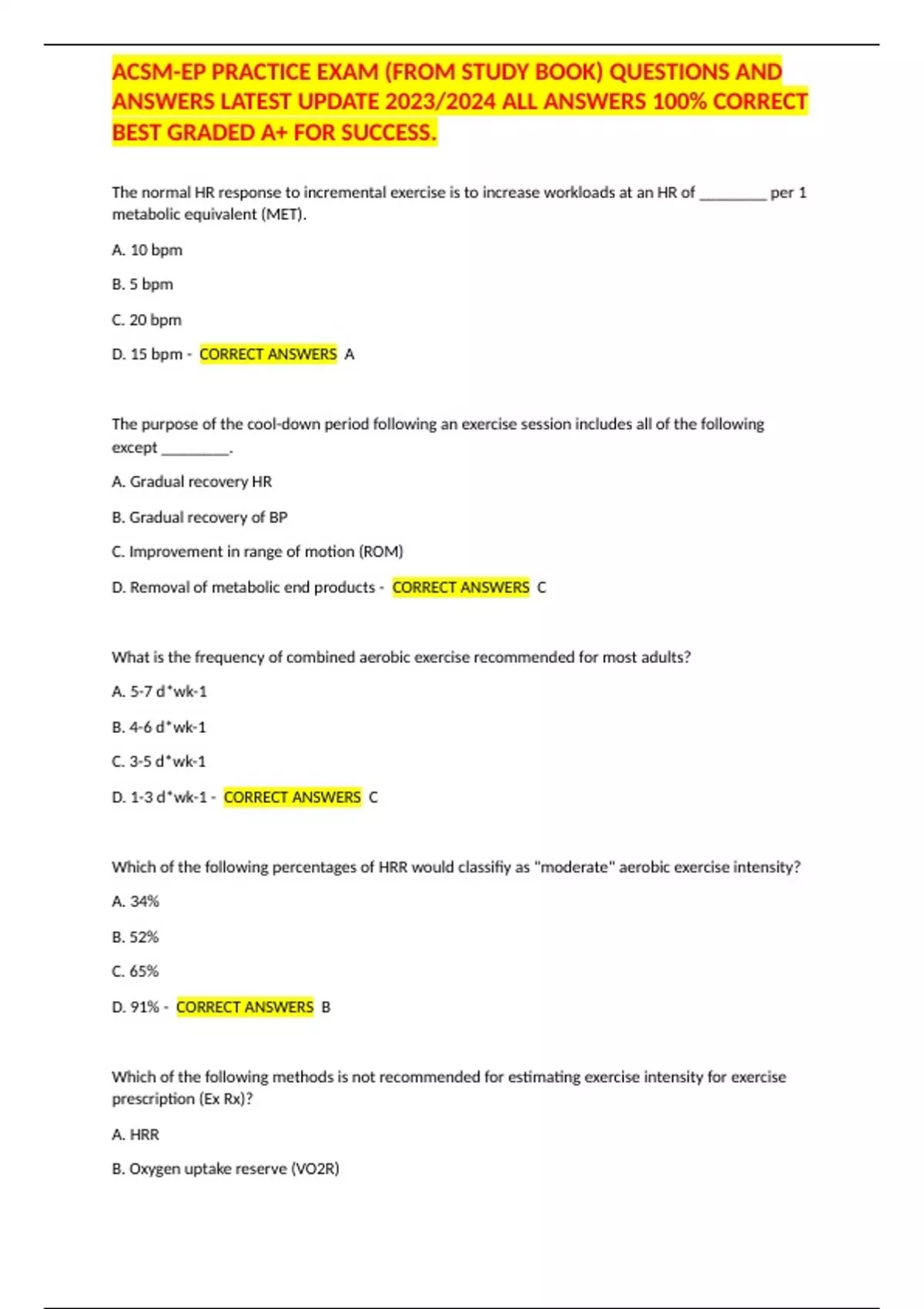 ACSM-EP PRACTICE EXAM (FROM STUDY BOOK) QUESTIONS AND ANSWERS LATEST UPDATE 2023/2024 ALL ANSWERS 100% CORRECT BEST GRADED A+ FOR SUCCESS.

The normal HR response to incremental exercise is to increase workloads at an HR of _________ per 1 metabolic equivalent (MET).

A. 10 bpm

B. 5 bpm

C. 20 bpm

D. 15 bpm - CORRECT ANSWERS A

The purpose of the cool-down period following an exercise session includes all of the following except _________.

A. Gradual recovery HR

B. Gradual recovery of BP

C. Improvement in range of motion (ROM)

D. Removal of metabolic end products - CORRECT ANSWERS C

What is the frequency of combined aerobic exercise recommended for most adults?

A. 5-7 d*wk-1

B. 4-6 d*wk-1

C. 3-5 d*wk-1

D. 1-3 d*wk-1 - CORRECT ANSWERS C

Which of the following percentages of HRR would classifiy as "moderate" aerobic exercise intensity?

A. 34%

B. 52%

C. 65%

D. 91% - CORRECT ANSWERS B

Which of the following methods is not recommended for estimating exercise intensity for exercise prescription (Ex Rx)?

A. HRR

B. Oxygen uptake reserve (VO2R)